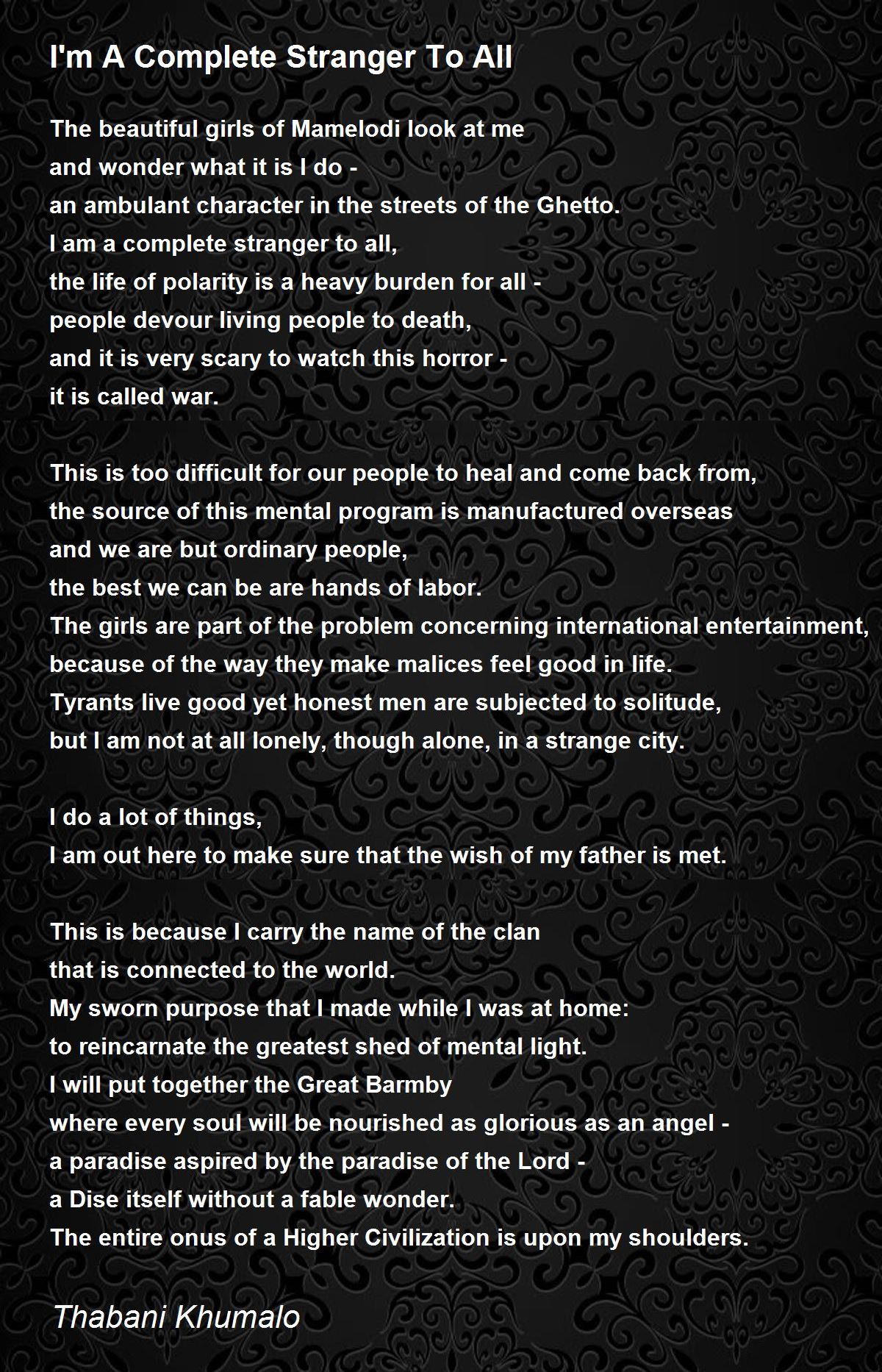 I'm A Complete Stranger To All

The beautiful girls of Mamelodi look at me
and wonder what it is I do -
an ambulant character in the streets of the Ghetto.
I am a complete stranger to all,
the life of polarity is a heavy burden for all -
people devour living people to death,
and it is very scary to watch this horror -
it is called war.

This is too difficult for our people to heal and come back from,
the source of this mental program is manufactured overseas
and we are but ordinary people,
the best we can be are hands of labor.
The girls are part of the problem concerning international entertainment,
because of the way they make malices feel good in life.
Tyrants live good yet honest men are subjected to solitude,
but I am not at all lonely, though alone, in a strange city.

I do a lot of things,
I am out here to make sure that the wish of my father is met.

This is because I carry the name of the clan
that is connected to the world.
My sworn purpose that I made while I was at home:
to reincarnate the greatest shed of mental light.
I will put together the Great Barmby
where every soul will be nourished as glorious as an angel -
a paradise aspired by the paradise of the Lord -
a Dise itself without a fable wonder.
The entire onus of a Higher Civilization is upon my shoulders.

Thabani Khumalo